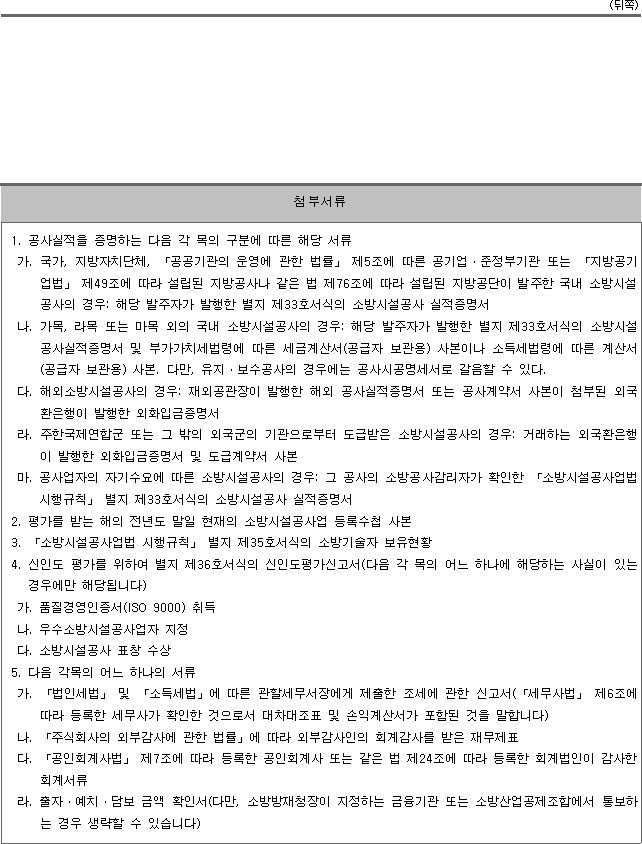 (뒤쪽)

첨부서류

1. 공사실적을 증명하는 다음 각 목의 구분에 따른 해당 서류
가. 국가, 지방자치단체, 「공공기관의 운영에 관한 법률」 제5조에 따른 공기업ㆍ준정부기관 또는 「지방공기업법」 제49조에 따라 설립된 지방공사나 같은 법 제76조에 따라 설립된 지방공단이 발주한 국내 소방시설공사의 경우: 해당 발주자가 발행한 별지 제33호서식의 소방시설공사 실적증명서
나. 가목, 라목 또는 마목 외의 국내 소방시설공사의 경우: 해당 발주자가 발행한 별지 제33호서식의 소방시설공사실적증명서 및 부가가치세법령에 따른 세금계산서(공급자 보관용) 사본이나 소득세법령에 따른 계산서(공급자 보관용) 사본. 다만, 유지ㆍ보수공사의 경우에는 공사시공명세서로 갈음할 수 있다.
다. 해외소방시설공사의 경우: 재외공관장이 발행한 해외 공사실적증명서 또는 공사계약서 사본이 첨부된 외국환은행이 발행한 외화입금증명서
라. 주한국제연합군 또는 그 밖의 외국군의 기관으로부터 도급받은 소방시설공사의 경우: 거래하는 외국환은행이 발행한 외화입금증명서 및 도급계약서 사본
마. 공사업자의 자기수요에 따른 소방시설공사의 경우: 그 공사의 소방공사감리자가 확인한 「소방시설공사업법 시행규칙」 별지 제33호서식의 소방시설공사 실적증명서
2. 평가를 받는 해의 전년도 말일 현재의 소방시설공사업 등록수첩 사본
3. 「소방시설공사업법 시행규칙」 별지 제35호서식의 소방기술자 보유현황
4. 신인도 평가를 위하여 별지 제36호서식의 신인도평가신고서(다음 각 목의 어느 하나에 해당하는 사실이 있는 경우에만 해당됩니다)
가. 품질경영인증서(ISO 9000) 취득
나. 우수소방시설공사업자 지정
다. 소방시설공사 표창 수상
5. 다음 각목의 어느 하나의 서류
가. 「법인세법」 및 「소득세법」에 따른 관할세무서장에게 제출한 조세에 관한 신고서(「세무사법」 제6조에 따라 등록한 세무사가 확인한 것으로서 대차대조표 및 손익계산서가 포함된 것을 말합니다)
나. 「주식회사의 외부감사에 관한 법률」에 따라 외부감사인의 회계감사를 받은 재무제표
다. 「공인회계사법」 제7조에 따라 등록한 공인회계사 또는 같은 법 제24조에 따라 등록한 회계법인이 감사한 회계서류
라. 출자ㆍ예치ㆍ담보 금액 확인서(다만, 소방방재청장이 지정하는 금융기관 또는 소방산업공제조합에서 통보하는 경우 생략할 수 있습니다)